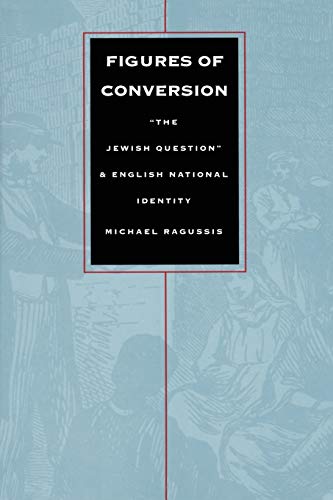 FIGURES OF CONVERSION

"THE JEWISH QUESTION" & ENGLISH NATIONAL IDENTITY

MICHAEL RAGUSSIS